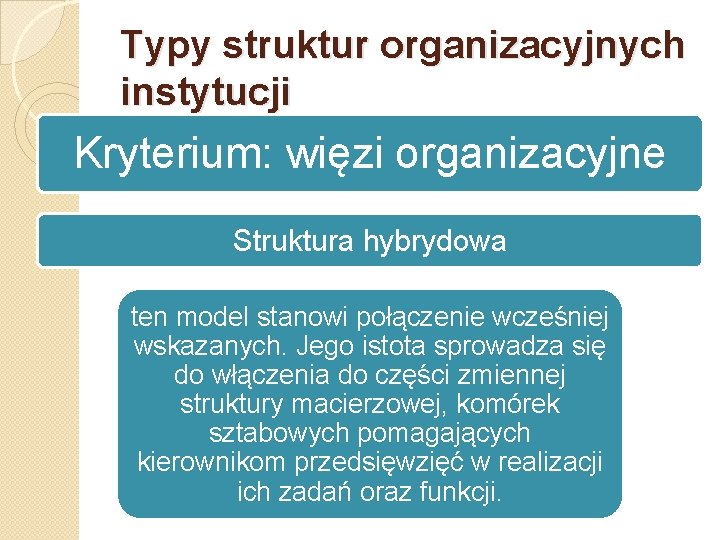 Typy struktur organizacyjnych instytucji

Kryterium: więzi organizacyjne

Struktura hybrydowa

ten model stanowi połączenie wcześniej wskazanych. Jego istota sprowadza się do włączenia do części zmiennej struktury macierzowej, komórek sztabowych pomagających kierownikom przedsięwzięć w realizacji ich zadań oraz funkcji.